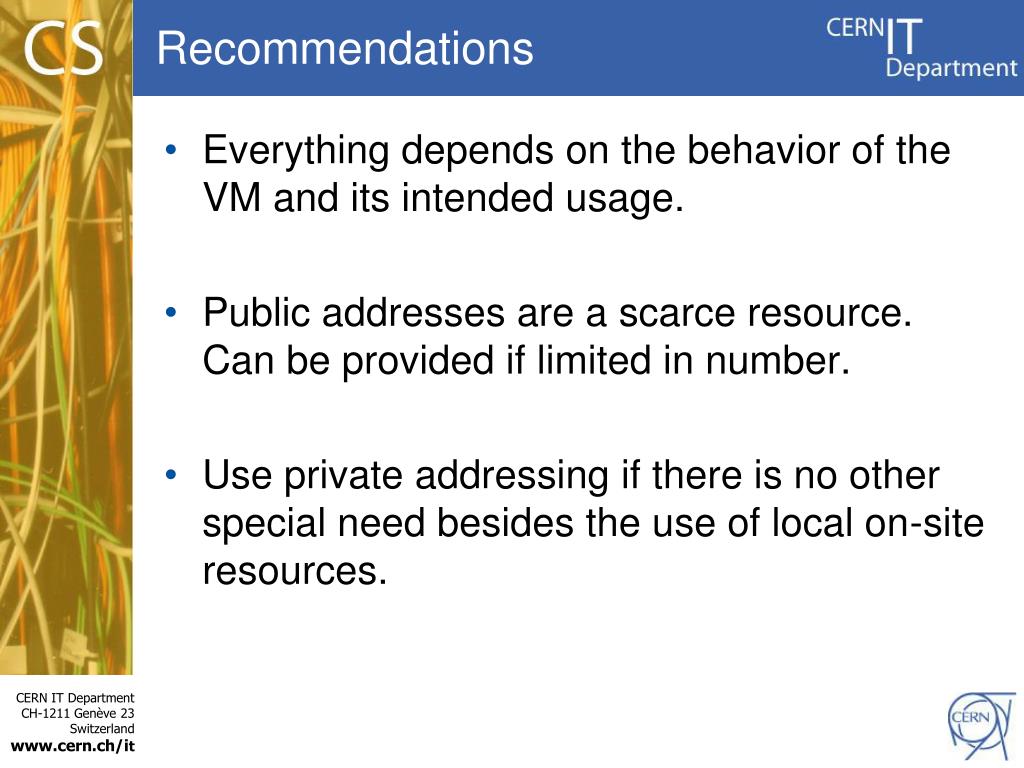 CS

Recommendations

CERN IT Department

• Everything depends on the behavior of the VM and its intended usage.

• Public addresses are a scarce resource. Can be provided if limited in number.

• Use private addressing if there is no other special need besides the use of local on-site resources.

CERN IT Department
CH-1211 Genève 23
Switzerland
www.cern.ch/it

CERN